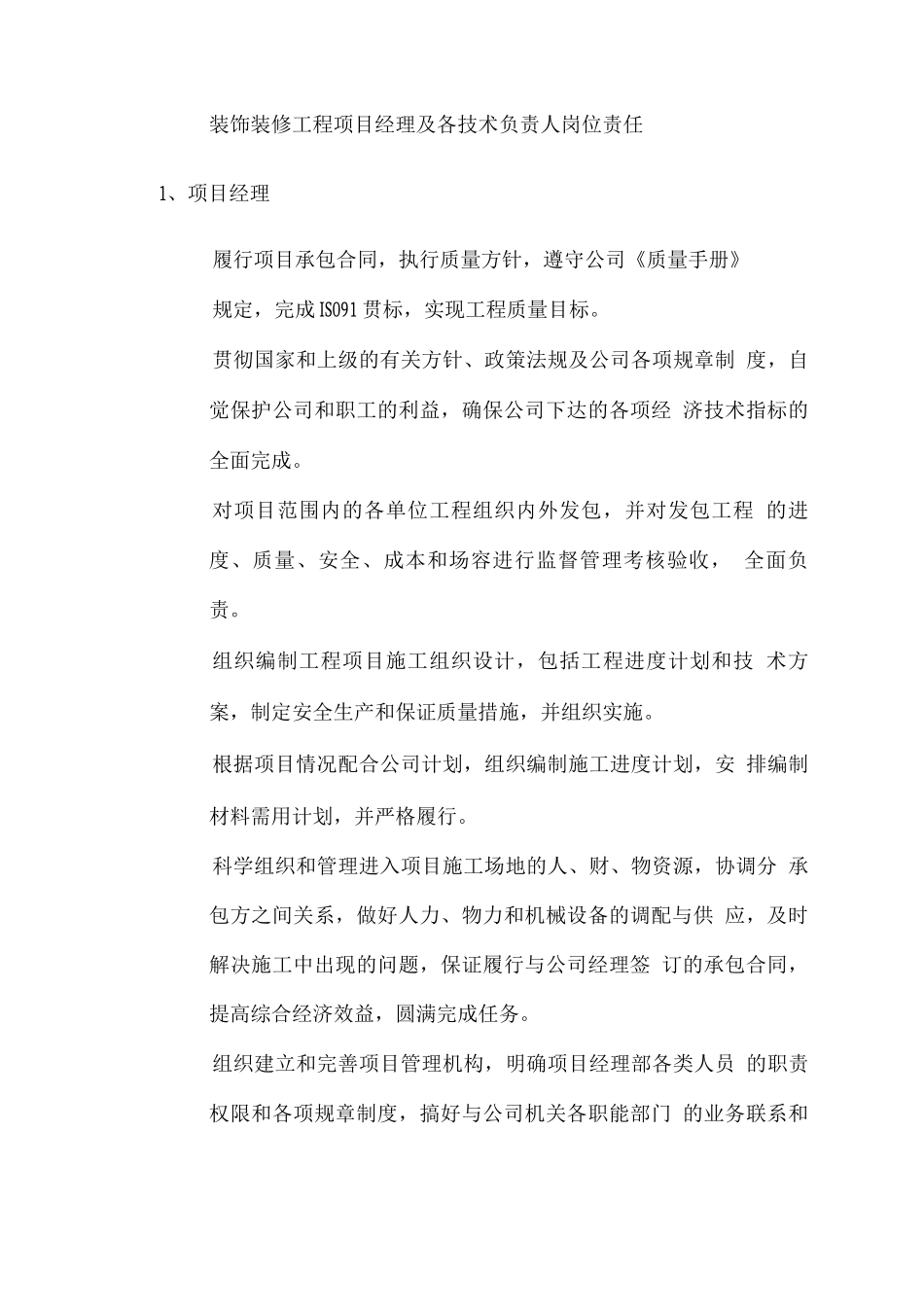 装饰装修工程项目经理及各技术负责人岗位责任

1、项目经理

履行项目承包合同，执行质量方针，遵守公司《质量手册》

规定，完成IS091贯标，实现工程质量目标。

贯彻国家和上级的有关方针、政策法规及公司各项规章制 度，自觉保护公司和职工的利益，确保公司下达的各项经 济技术指标的全面完成。

对项目范围内的各单位工程组织内外发包，并对发包工程 的进度、质量、安全、成本和场容进行监督管理考核验收， 全面负责。

组织编制工程项目施工组织设计，包括工程进度计划和技 术方案，制定安全生产和保证质量措施，并组织实施。

根据项目情况配合公司计划，组织编制施工进度计划，安 排编制材料需用计划，并严格履行。

科学组织和管理进入项目施工场地的人、财、物资源，协调分 承包方之间关系，做好人力、物力和机械设备的调配与供 应，及时解决施工中出现的问题，保证履行与公司经理签 订的承包合同，提高综合经济效益，圆满完成任务。

组织建立和完善项目管理机构，明确项目经理部各类人员 的职责权限和各项规章制度，搞好与公司机关各职能部门 的业务联系和